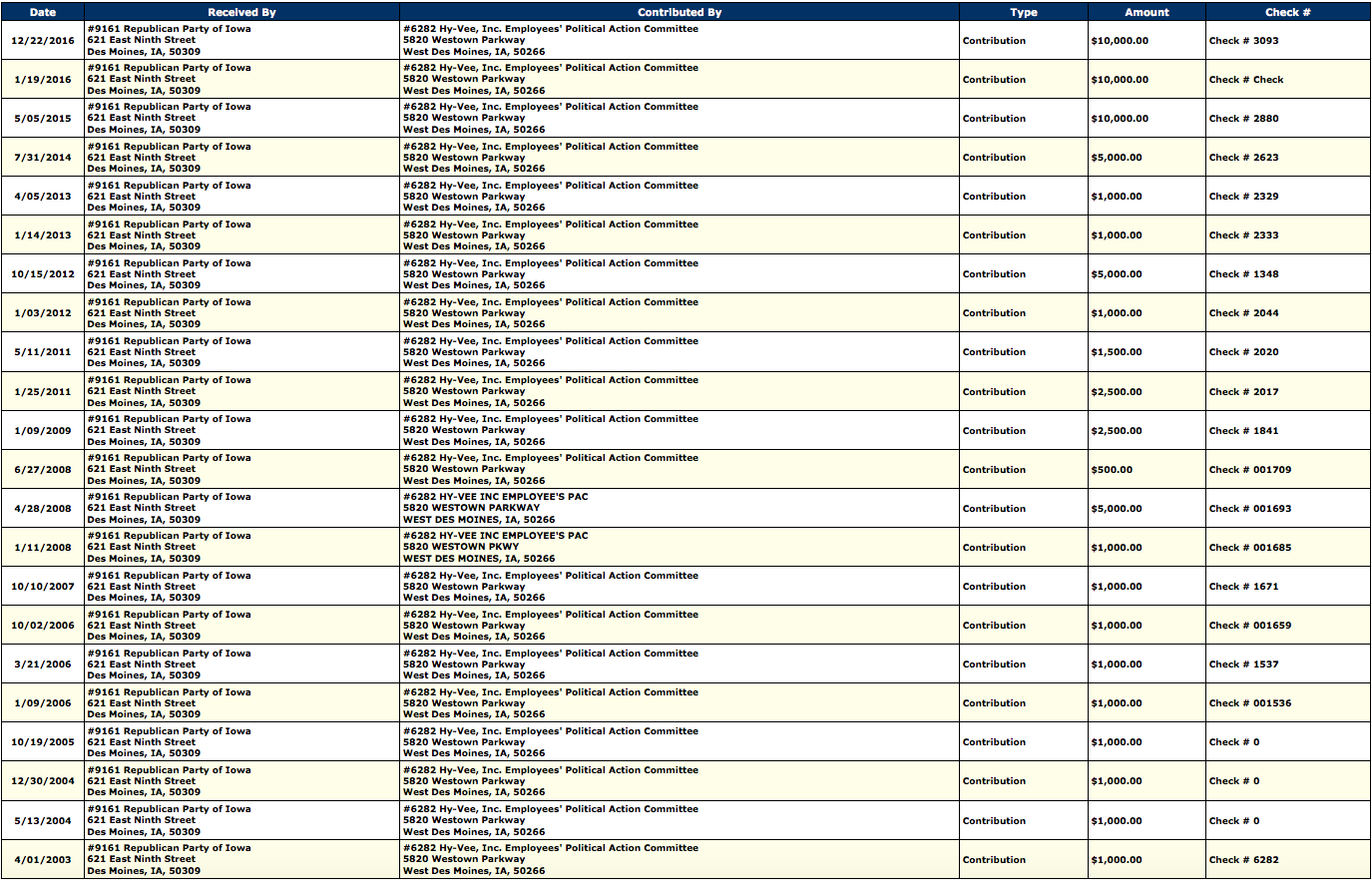 | Date | Received By | Contributed By | Type | Amount | Check # |
|---|---|---|---|---|---|
| 12/22/2016 | #9161 Republican Party of Iowa 621 East Ninth Street Des Moines, IA, 50309 | #6282 Hy-Vee, Inc. Employees' Political Action Committee 5820 Westown Parkway West Des Moines, IA, 50266 | Contribution | $10,000.00 | Check # 3093 |
| 1/19/2016 | #9161 Republican Party of Iowa 621 East Ninth Street Des Moines, IA, 50309 | #6282 Hy-Vee, Inc. Employees' Political Action Committee 5820 Westown Parkway West Des Moines, IA, 50266 | Contribution | $10,000.00 | Check # Check |
| 5/05/2015 | #9161 Republican Party of Iowa 621 East Ninth Street Des Moines, IA, 50309 | #6282 Hy-Vee, Inc. Employees' Political Action Committee 5820 Westown Parkway West Des Moines, IA, 50266 | Contribution | $10,000.00 | Check # 2880 |
| 7/31/2014 | #9161 Republican Party of Iowa 621 East Ninth Street Des Moines, IA, 50309 | #6282 Hy-Vee, Inc. Employees' Political Action Committee 5820 Westown Parkway West Des Moines, IA, 50266 | Contribution | $5,000.00 | Check # 2623 |
| 4/05/2013 | #9161 Republican Party of Iowa 621 East Ninth Street Des Moines, IA, 50309 | #6282 Hy-Vee, Inc. Employees' Political Action Committee 5820 Westown Parkway West Des Moines, IA, 50266 | Contribution | $1,000.00 | Check # 2329 |
| 1/14/2013 | #9161 Republican Party of Iowa 621 East Ninth Street Des Moines, IA, 50309 | #6282 Hy-Vee, Inc. Employees' Political Action Committee 5820 Westown Parkway West Des Moines, IA, 50266 | Contribution | $1,000.00 | Check # 2333 |
| 10/15/2012 | #9161 Republican Party of Iowa 621 East Ninth Street Des Moines, IA, 50309 | #6282 Hy-Vee, Inc. Employees' Political Action Committee 5820 Westown Parkway West Des Moines, IA, 50266 | Contribution | $5,000.00 | Check # 1348 |
| 1/03/2012 | #9161 Republican Party of Iowa 621 East Ninth Street Des Moines, IA, 50309 | #6282 Hy-Vee, Inc. Employees' Political Action Committee 5820 Westown Parkway West Des Moines, IA, 50266 | Contribution | $1,000.00 | Check # 2044 |
| 5/11/2011 | #9161 Republican Party of Iowa 621 East Ninth Street Des Moines, IA, 50309 | #6282 Hy-Vee, Inc. Employees' Political Action Committee 5820 Westown Parkway West Des Moines, IA, 50266 | Contribution | $1,500.00 | Check # 2020 |
| 1/25/2011 | #9161 Republican Party of Iowa 621 East Ninth Street Des Moines, IA, 50309 | #6282 Hy-Vee, Inc. Employees' Political Action Committee 5820 Westown Parkway West Des Moines, IA, 50266 | Contribution | $2,500.00 | Check # 2017 |
| 1/09/2009 | #9161 Republican Party of Iowa 621 East Ninth Street Des Moines, IA, 50309 | #6282 Hy-Vee, Inc. Employees' Political Action Committee 5820 Westown Parkway West Des Moines, IA, 50266 | Contribution | $2,500.00 | Check # 1841 |
| 6/27/2008 | #9161 Republican Party of Iowa 621 East Ninth Street Des Moines, IA, 50309 | #6282 Hy-Vee, Inc. Employees' Political Action Committee 5820 Westown Parkway West Des Moines, IA, 50266 | Contribution | $500.00 | Check # 001709 |
| 4/28/2008 | #9161 Republican Party of Iowa 621 East Ninth Street Des Moines, IA, 50309 | #6282 HY-VEE INC EMPLOYEE'S PAC 5820 WESTOWN PARKWAY WEST DES MOINES, IA, 50266 | Contribution | $5,000.00 | Check # 001693 |
| 1/11/2008 | #9161 Republican Party of Iowa 621 East Ninth Street Des Moines, IA, 50309 | #6282 HY-VEE INC EMPLOYEE'S PAC 5820 WESTOWN PKWY WEST DES MOINES, IA, 50266 | Contribution | $1,000.00 | Check # 001685 |
| 10/10/2007 | #9161 Republican Party of Iowa 621 East Ninth Street Des Moines, IA, 50309 | #6282 Hy-Vee, Inc. Employees' Political Action Committee 5820 Westown Parkway West Des Moines, IA, 50266 | Contribution | $1,000.00 | Check # 1671 |
| 10/02/2006 | #9161 Republican Party of Iowa 621 East Ninth Street Des Moines, IA, 50309 | #6282 Hy-Vee, Inc. Employees' Political Action Committee 5820 Westown Parkway West Des Moines, IA, 50266 | Contribution | $1,000.00 | Check # 001659 |
| 3/21/2006 | #9161 Republican Party of Iowa 621 East Ninth Street Des Moines, IA, 50309 | #6282 Hy-Vee, Inc. Employees' Political Action Committee 5820 Westown Parkway West Des Moines, IA, 50266 | Contribution | $1,000.00 | Check # 1537 |
| 1/09/2006 | #9161 Republican Party of Iowa 621 East Ninth Street Des Moines, IA, 50309 | #6282 Hy-Vee, Inc. Employees' Political Action Committee 5820 Westown Parkway West Des Moines, IA, 50266 | Contribution | $1,000.00 | Check # 001536 |
| 10/19/2005 | #9161 Republican Party of Iowa 621 East Ninth Street Des Moines, IA, 50309 | #6282 Hy-Vee, Inc. Employees' Political Action Committee 5820 Westown Parkway West Des Moines, IA, 50266 | Contribution | $1,000.00 | Check # 0 |
| 12/30/2004 | #9161 Republican Party of Iowa 621 East Ninth Street Des Moines, IA, 50309 | #6282 Hy-Vee, Inc. Employees' Political Action Committee 5820 Westown Parkway West Des Moines, IA, 50266 | Contribution | $1,000.00 | Check # 0 |
| 5/13/2004 | #9161 Republican Party of Iowa 621 East Ninth Street Des Moines, IA, 50309 | #6282 Hy-Vee, Inc. Employees' Political Action Committee 5820 Westown Parkway West Des Moines, IA, 50266 | Contribution | $1,000.00 | Check # 0 |
| 4/01/2003 | #9161 Republican Party of Iowa 621 East Ninth Street Des Moines, IA, 50309 | #6282 Hy-Vee, Inc. Employees' Political Action Committee 5820 Westown Parkway West Des Moines, IA, 50266 | Contribution | $1,000.00 | Check # 6282 |